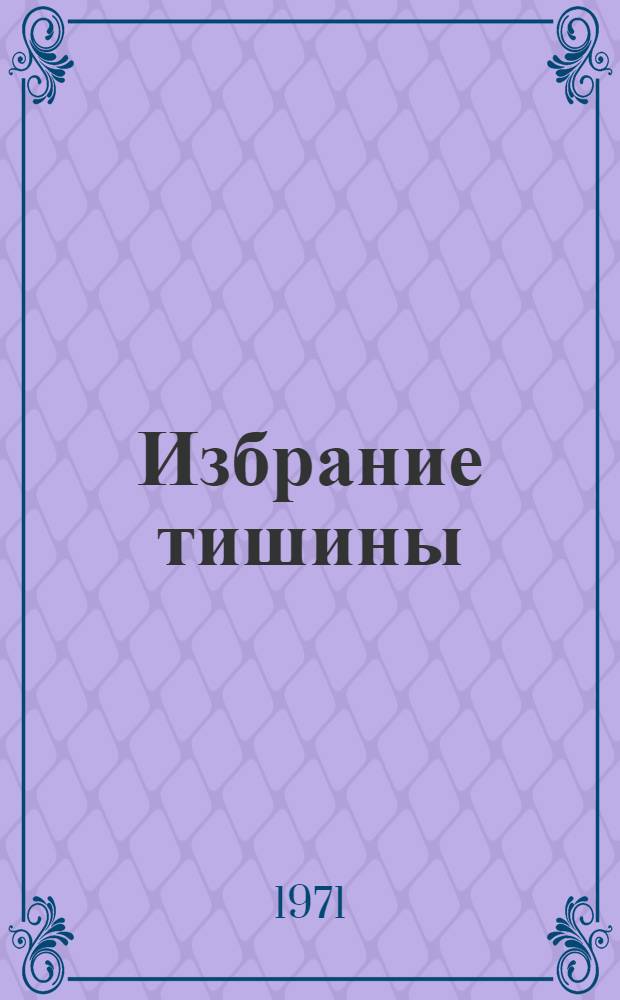 Избрание тишины

1971